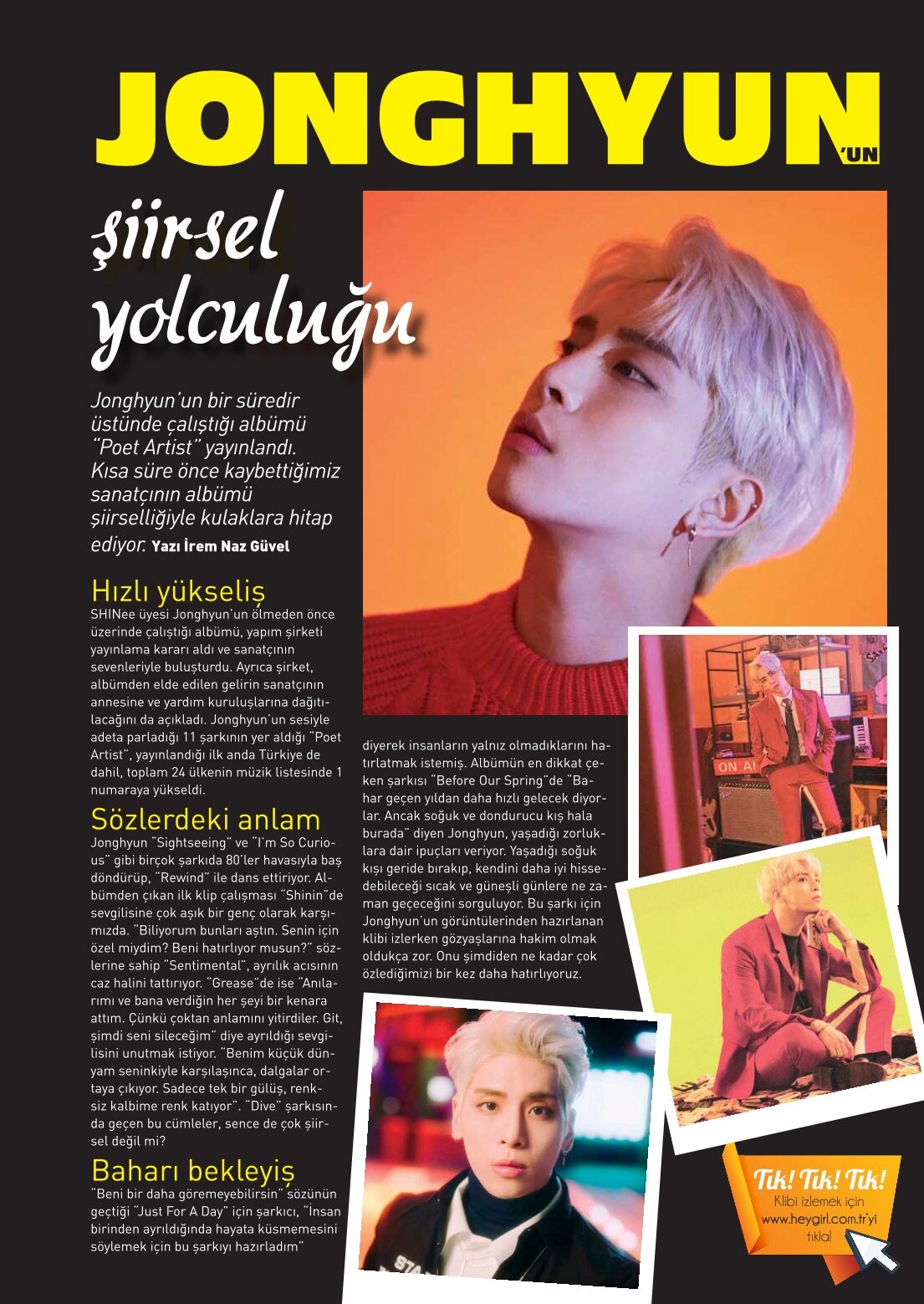 JONGHYUN'UN

şiirsel yolculuğu

Jonghyun'un bir süredir üstünde çalıştığı albümü "Poet Artist" yayınlandı. Kısa süre önce kaybettiğimiz sanatçının albümü şiirselliğiyle kulaklara hitap ediyor. Yazı İrem Naz Güvel

Hızlı yükseliş
SHINee üyesi Jonghyun'un ölmeden önce üzerinde çalıştığı albümü, yapım şirketi yayınlama kararı aldı ve sanatçının sevenleriyle buluşturdu. Ayrıca şirket, albümden elde edilen gelirin sanatçının annesine ve yardım kuruluşlarına dağıtılacağını da açıkladı. Jonghyun'un sesiyle adeta parladığı 11 şarkının yer aldığı "Poet Artist", yayınlandığı ilk anda Türkiye de dahil, toplam 24 ülkenin müzik listesinde 1 numaraya yükseldi.

Sözlerdeki anlam
Jonghyun "Sightseeing" ve "I'm So Curious" gibi birçok şarkıda 80'ler havasıyla baş döndürüp, "Rewind" ile dans ettiriyor. Albümden çıkan ilk klip çalışması "Shinin"de sevgilisine çok aşık bir genç olarak karşımızda. "Biliyorum bunları aştın. Senin için özel miydim? Beni hatırlıyor musun?" sözlerine sahip "Sentimental", ayrılık acısının caz halini tattırıyor. "Grease"de ise "Anılarımı ve bana verdiğin her şeyi bir kenara attım. Çünkü çoktan anlamını yitirdiler. Git, şimdi seni sileceğim" diye ayrıldığı sevgilisini unutmak istiyor. "Benim küçük dünyam seninkiyle karşılaşınca, dalgalar ortaya çıkıyor. Sadece tek bir gülüş, renksiz kalbime renk katıyor". "Dive" şarkısında geçen bu cümleler, sence de çok şiirsel değil mi?

Baharı bekleyiş
"Beni bir daha göremeyebilirsin" sözünün geçtiği "Just For A Day" için şarkıcı, "İnsan birinden ayrıldığında hayata küsmemesini söylemek için bu şarkıyı hazırladım" diyerek insanların yalnız olmadıklarını hatırlatmak istemiş. Albümün en dikkat çeken şarkısı "Before Our Spring"de "Bahar geçen yıldan daha hızlı gelecek diyorlar. Ancak soğuk ve dondurucu kış hala burada" diyen Jonghyun, yaşadığı zorluklara dair ipuçları veriyor. Yaşadığı soğuk kışı geride bırakıp, kendini daha iyi hissedebileceği sıcak ve güneşli günlere ne zaman geçeceğini sorguluyor. Bu şarkı için Jonghyun'un görüntülerinden hazırlanan klibi izlerken gözyaşlarına hakim olmak oldukça zor. Onu şimdiden ne kadar çok özlediğimizi bir kez daha hatırlıyoruz.

Tık! Tık! Tık!
Klibi izlemek için www.heygirl.com.tr'yi tıkla!